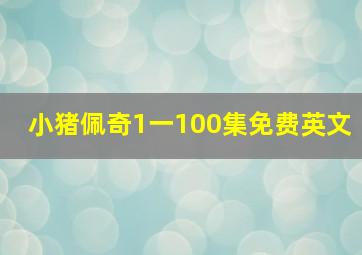 小猪佩奇1一100集免费英文